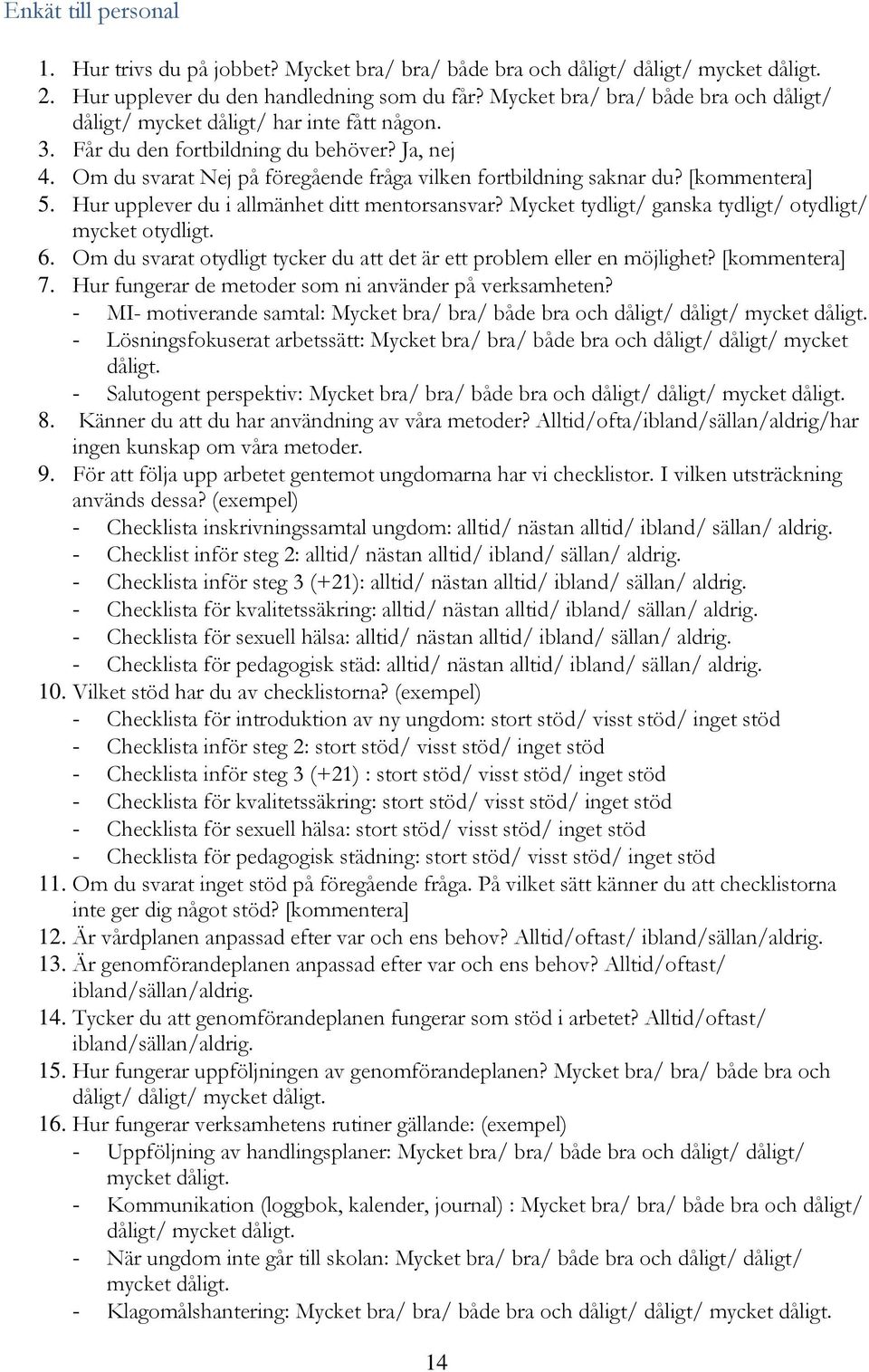 Enkät till personal

1. Hur trivs du på jobbet? Mycket bra/ bra/ både bra och dåligt/ dåligt/ mycket dåligt.
2. Hur upplever du den handledning som du får? Mycket bra/ bra/ både bra och dåligt/ dåligt/ mycket dåligt/ har inte fått någon.
3. Får du den fortbildning du behöver? Ja, nej
4. Om du svarat Nej på föregående fråga vilken fortbildning saknar du? [kommentera]
5. Hur upplever du i allmänhet ditt mentorsansvar? Mycket tydligt/ ganska tydligt/ otydligt/ mycket otydligt.
6. Om du svarat otydligt tycker du att det är ett problem eller en möjlighet? [kommentera]
7. Hur fungerar de metoder som ni använder på verksamheten?
- MI- motiverande samtal: Mycket bra/ bra/ både bra och dåligt/ dåligt/ mycket dåligt.
- Lösningsfokuserat arbetssätt: Mycket bra/ bra/ både bra och dåligt/ dåligt/ mycket dåligt.
- Salutogent perspektiv: Mycket bra/ bra/ både bra och dåligt/ dåligt/ mycket dåligt.
8. Känner du att du har användning av våra metoder? Alltid/ofta/ibland/sällan/aldrig/har ingen kunskap om våra metoder.
9. För att följa upp arbetet gentemot ungdomarna har vi checklistor. I vilken utsträckning används dessa? (exempel)
- Checklista inskrivningssamtal ungdom: alltid/ nästan alltid/ ibland/ sällan/ aldrig.
- Checklist inför steg 2: alltid/ nästan alltid/ ibland/ sällan/ aldrig.
- Checklista inför steg 3 (+21): alltid/ nästan alltid/ ibland/ sällan/ aldrig.
- Checklista för kvalitetssäkring: alltid/ nästan alltid/ ibland/ sällan/ aldrig.
- Checklista för sexuell hälsa: alltid/ nästan alltid/ ibland/ sällan/ aldrig.
- Checklista för pedagogisk städ: alltid/ nästan alltid/ ibland/ sällan/ aldrig.
10. Vilket stöd har du av checklistorna? (exempel)
- Checklista för introduktion av ny ungdom: stort stöd/ visst stöd/ inget stöd
- Checklista inför steg 2: stort stöd/ visst stöd/ inget stöd
- Checklista inför steg 3 (+21) : stort stöd/ visst stöd/ inget stöd
- Checklista för kvalitetssäkring: stort stöd/ visst stöd/ inget stöd
- Checklista för sexuell hälsa: stort stöd/ visst stöd/ inget stöd
- Checklista för pedagogisk städning: stort stöd/ visst stöd/ inget stöd
11. Om du svarat inget stöd på föregående fråga. På vilket sätt känner du att checklistorna inte ger dig något stöd? [kommentera]
12. Är vårdplanen anpassad efter var och ens behov? Alltid/oftast/ ibland/sällan/aldrig.
13. Är genomförandeplanen anpassad efter var och ens behov? Alltid/oftast/ ibland/sällan/aldrig.
14. Tycker du att genomförandeplanen fungerar som stöd i arbetet? Alltid/oftast/ ibland/sällan/aldrig.
15. Hur fungerar uppföljningen av genomförandeplanen? Mycket bra/ bra/ både bra och dåligt/ dåligt/ mycket dåligt.
16. Hur fungerar verksamhetens rutiner gällande: (exempel)
- Uppföljning av handlingsplaner: Mycket bra/ bra/ både bra och dåligt/ dåligt/ mycket dåligt.
- Kommunikation (loggbok, kalender, journal) : Mycket bra/ bra/ både bra och dåligt/ dåligt/ mycket dåligt.
- När ungdom inte går till skolan: Mycket bra/ bra/ både bra och dåligt/ dåligt/ mycket dåligt.
- Klagomålshantering: Mycket bra/ bra/ både bra och dåligt/ dåligt/ mycket dåligt.

14